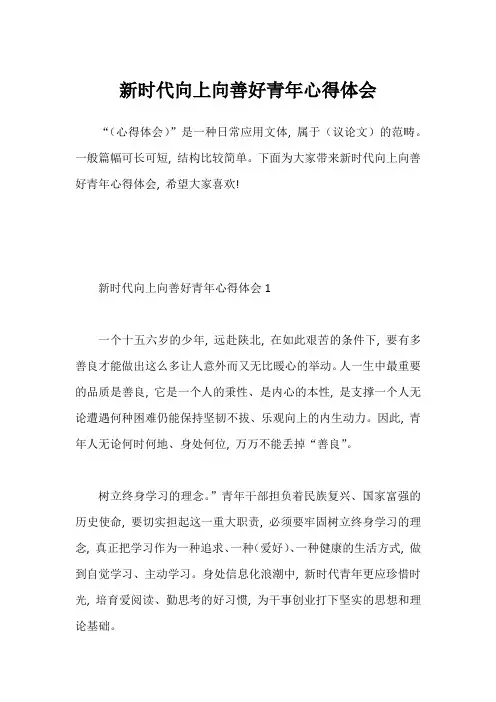 新时代向上向善好青年心得体会

“(心得体会)”是一种日常应用文体，属于(议论文)的范畴。一般篇幅可长可短，结构比较简单。下面为大家带来新时代向上向善好青年心得体会，希望大家喜欢!

新时代向上向善好青年心得体会 1

一个十五六岁的少年，远赴陕北，在如此艰苦的条件下，要有多善良才能做出这么多让人意外而又无比暖心的举动。人一生中最重要的品质是善良，它是一个人的秉性、是内心的本性，是支撑一个人无论遭遇何种困难仍能保持坚韧不拔、乐观向上的内生动力。因此，青年人无论何时何地、身处何位，万万不能丢掉“善良”。

树立终身学习的理念。”青年干部担负着民族复兴、国家富强的历史使命，要切实担起这一重大职责，必须要牢固树立终身学习的理念，真正把学习作为一种追求、一种(爱好)、一种健康的生活方式，做到自觉学习、主动学习。身处信息化浪潮中，新时代青年更应珍惜时光，培育爱阅读、勤思考的好习惯，为干事创业打下坚实的思想和理论基础。